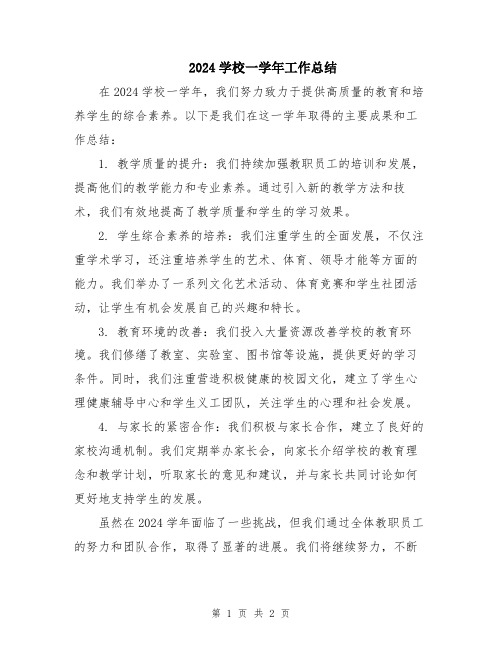 2024 学校一学年工作总结

在 2024 学校一学年，我们努力致力于提供高质量的教育和培养学生的综合素养。以下是我们在这一学年取得的主要成果和工作总结：

1. 教学质量的提升：我们持续加强教职员工的培训和发展，提高他们的教学能力和专业素养。通过引入新的教学方法和技术，我们有效地提高了教学质量和学生的学习效果。

2. 学生综合素养的培养：我们注重学生的全面发展，不仅注重学术学习，还注重培养学生的艺术、体育、领导才能等方面的能力。我们举办了一系列文化艺术活动、体育竞赛和学生社团活动，让学生有机会发展自己的兴趣和特长。

3. 教育环境的改善：我们投入大量资源改善学校的教育环境。我们修缮了教室、实验室、图书馆等设施，提供更好的学习条件。同时，我们注重营造积极健康的校园文化，建立了学生心理健康辅导中心和学生义工团队，关注学生的心理和社会发展。

4. 与家长的紧密合作：我们积极与家长合作，建立了良好的家校沟通机制。我们定期举办家长会，向家长介绍学校的教育理念和教学计划，听取家长的意见和建议，并与家长共同讨论如何更好地支持学生的发展。

虽然在 2024 学年面临了一些挑战，但我们通过全体教职员工的努力和团队合作，取得了显著的进展。我们将继续努力，不断

第 1 页 共 2 页